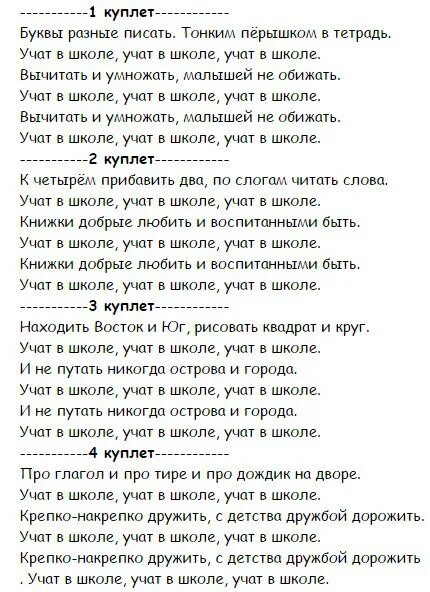 -----------1 куплет------------
Буквы разные писать. Тонким пёрышком в тетрадь.
Учат в школе, учат в школе, учат в школе.
Вычитать и умножать, малышей не обижать.
Учат в школе, учат в школе, учат в школе.
Вычитать и умножать, малышей не обижать.
Учат в школе, учат в школе, учат в школе.
-----------2 куплет------------
К четырём прибавить два, по слогам читать слова.
Учат в школе, учат в школе, учат в школе.
Книжки добрые любить и воспитанными быть.
Учат в школе, учат в школе, учат в школе.
Книжки добрые любить и воспитанными быть.
Учат в школе, учат в школе, учат в школе.
-----------3 куплет------------
Находить Восток и Юг, рисовать квадрат и круг.
Учат в школе, учат в школе, учат в школе.
И не путать никогда острова и города.
Учат в школе, учат в школе, учат в школе.
И не путать никогда острова и города.
Учат в школе, учат в школе, учат в школе.
-----------4 куплет------------
Про глагол и про тире и про дождик на дворе.
Учат в школе, учат в школе, учат в школе.
Крепко-накрепко дружить, с детства дружбой дорожить.
Учат в школе, учат в школе, учат в школе.
Крепко-накрепко дружить, с детства дружбой дорожить
. Учат в школе, учат в школе, учат в школе.